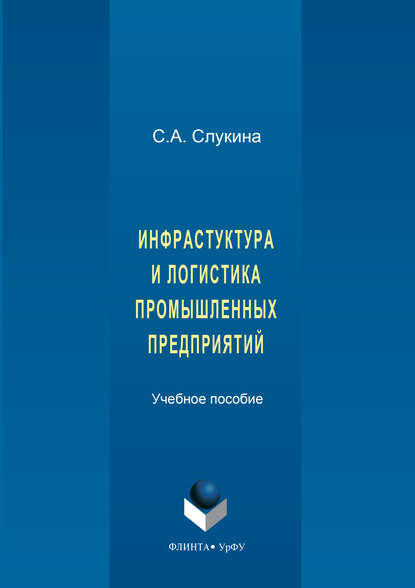 С.А. Слукина

ИНФРАСТУКТУРА И ЛОГИСТИКА ПРОМЫШЛЕННЫХ ПРЕДПРИЯТИЙ

Учебное пособие

ФЛИНТА • УрФУ